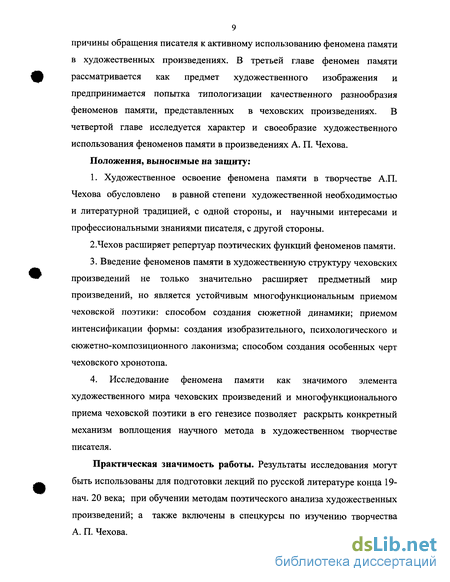 9

причины обращения писателя к активному использованию феномена памяти в художественных произведениях. В третьей главе феномен памяти рассматривается как предмет художественного изображения и предпринимается попытка типологизации качественного разнообразия феноменов памяти, представленных в чеховских произведениях. В четвертой главе исследуется характер и своеобразие художественного использования феноменов памяти в произведениях А. П. Чехова.

Положения, выносимые на защиту:

1. Художественное освоение феномена памяти в творчестве А.П. Чехова обусловлено в равной степени художественной необходимостью и литературной традицией, с одной стороны, и научными интересами и профессиональными знаниями писателя, с другой стороны.

2.Чехов расширяет репертуар поэтических функций феноменов памяти.

3. Введение феноменов памяти в художественную структуру чеховских произведений не только значительно расширяет предметный мир произведений, но является устойчивым многофункциональным приемом чеховской поэтики: способом создания сюжетной динамики; приемом интенсификации формы: создания изобразительного, психологического и сюжетно-композиционного лаконизма; способом создания особенных черт чеховского хронотопа.

4. Исследование феномена памяти как значимого элемента художественного мира чеховских произведений и многофункционального приема чеховской поэтики в его генезисе позволяет раскрыть конкретный механизм воплощения научного метода в художественном творчестве писателя.

Практическая значимость работы. Результаты исследования могут быть использованы для подготовки лекций по русской литературе конца 19-нач. 20 века; при обучении методам поэтического анализа художественных произведений; а также включены в спецкурсы по изучению творчества А. П. Чехова.

dsLib.net
библиотека диссертаций